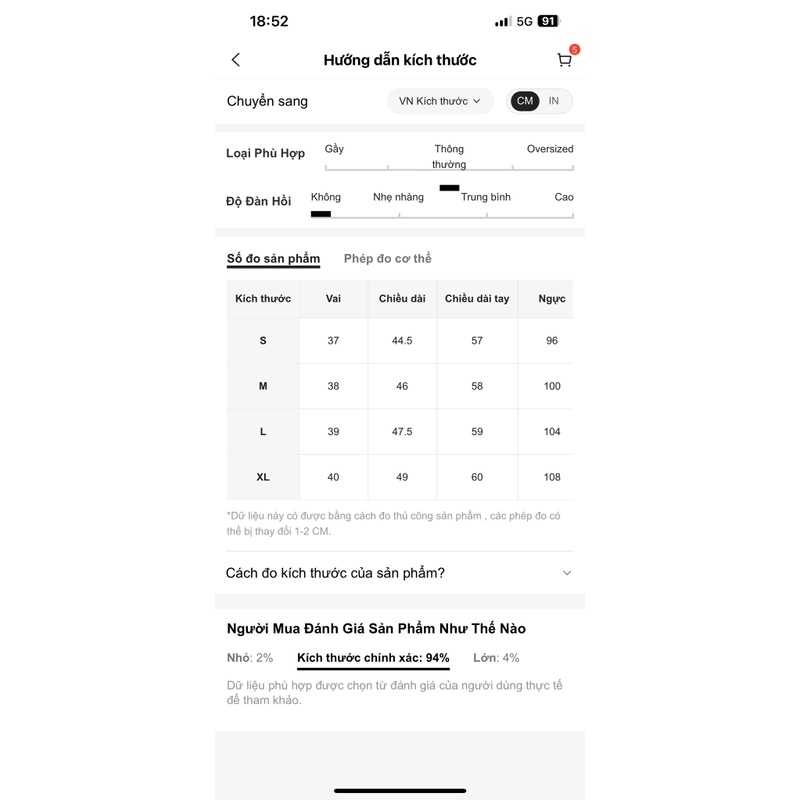 18:52

5G 91

Hướng dẫn kích thước

5

Chuyển sang

VN Kích thước

CM IN

Loại Phù Hợp

Gầy

Thông thường

Oversized

Độ Đàn Hồi

Không

Nhẹ nhàng

Trung bình

Cao

Số đo sản phẩm

Phép đo cơ thể

| Kích thước | Vai | Chiều dài | Chiều dài tay | Ngực |
|---|---|---|---|---|
| S | 37 | 44.5 | 57 | 96 |
| M | 38 | 46 | 58 | 100 |
| L | 39 | 47.5 | 59 | 104 |
| XL | 40 | 49 | 60 | 108 |

*Dữ liệu này có được bằng cách đo thủ công sản phẩm , các phép đo có thể bị thay đổi 1-2 CM.

Cách đo kích thước của sản phẩm?

Người Mua Đánh Giá Sản Phẩm Như Thế Nào

Nhỏ: 2%

Kích thước chính xác: 94%

Lớn: 4%

Dữ liệu phù hợp được chọn từ đánh giá của người dùng thực tế để tham khảo.